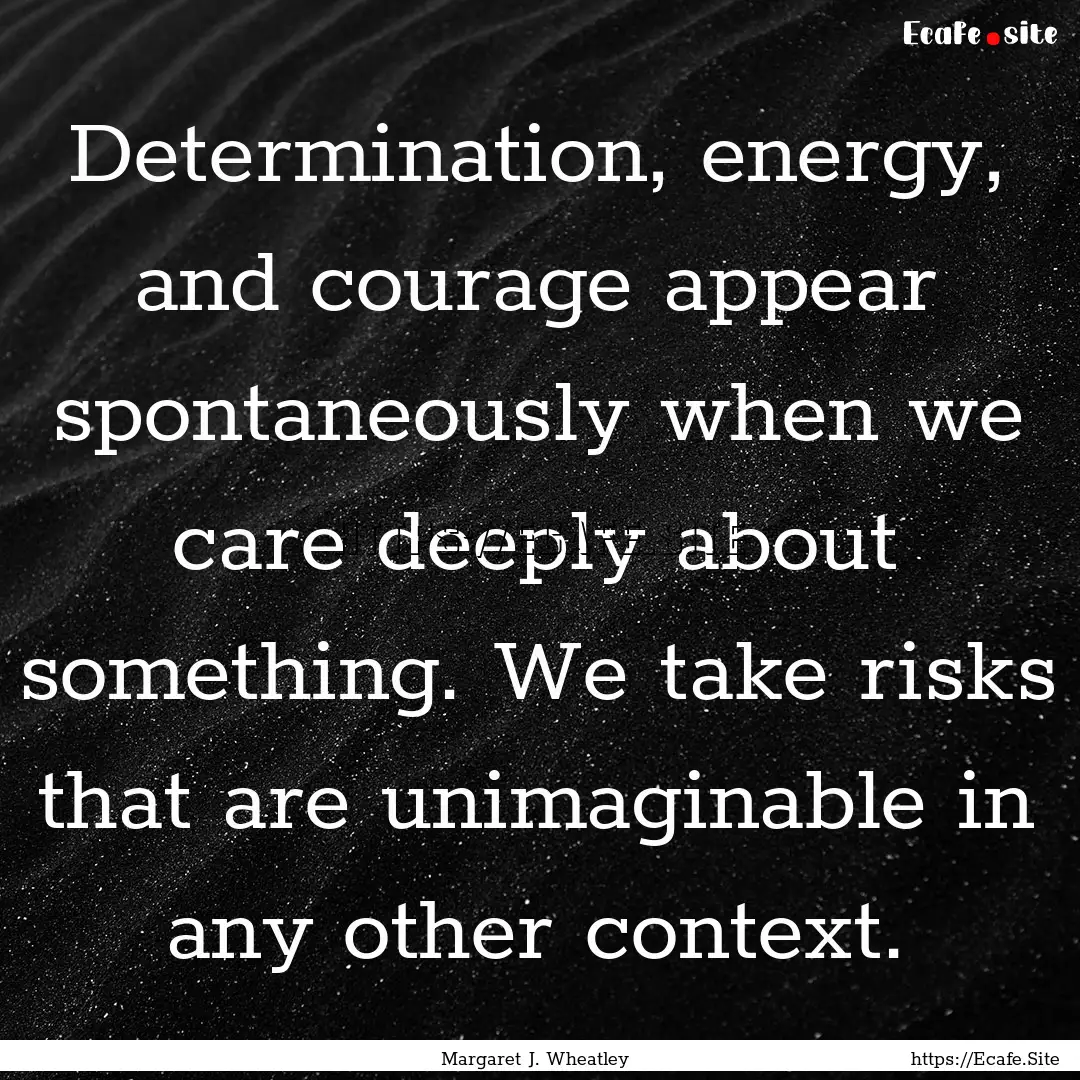 Ecafe.site

Determination, energy, and courage appear spontaneously when we care deeply about something. We take risks that are unimaginable in any other context.

Margaret J. Wheatley https://Ecafe.Site